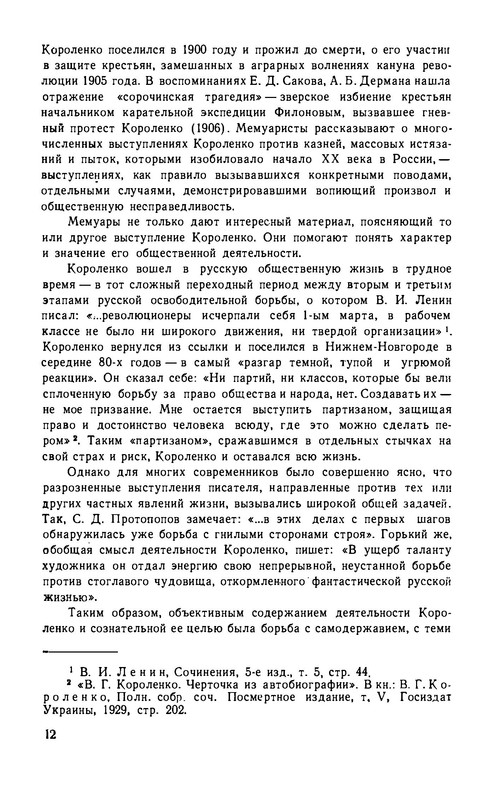 Короленко поселился в 1900 году и прожил до смерти, о его участии в защите крестьян, замешанных в аграрных волнениях кануна революции 1905 года. В воспоминаниях Е. Д. Сакова, А. Б. Дермана нашла отражение «сорочинская трагедия» — зверское избиение крестьян начальником карательной экспедиции Филоновым, вызвавшее гневный протест Короленко (1906). Мемуаристы рассказывают о многочисленных выступлениях Короленко против казней, массовых истязаний и пыток, которыми изобиловало начало XX века в России, — выступлениях, как правило вызывавшихся конкретными поводами, отдельными случаями, демонстрировавшими вопиющий произвол и общественную несправедливость.

Мемуары не только дают интересный материал, поясняющий то или другое выступление Короленко. Они помогают понять характер и значение его общественной деятельности.

Короленко вошел в русскую общественную жизнь в трудное время — в тот сложный переходный период между вторым и третьим этапами русской освободительной борьбы, о котором В. И. Ленин писал: «...революционеры исчерпали себя 1-ым марта, в рабочем классе не было ни широкого движения, ни твердой организации»$^1$. Короленко вернулся из ссылки и поселился в Нижнем-Новгороде в середине 80-х годов — в самый «разгар темной, тупой и угрюмой реакции». Он сказал себе: «Ни партий, ни классов, которые бы вели сплоченную борьбу за право общества и народа, нет. Создавать их — не мое призвание. Мне остается выступить партизаном, защищая право и достоинство человека всюду, где это можно сделать пером»$^2$. Таким «партизаном», сражавшимся в отдельных стычках на свой страх и риск, Короленко и оставался всю жизнь.

Однако для многих современников было совершенно ясно, что разрозненные выступления писателя, направленные против тех или других частных явлений жизни, вызывались широкой общей задачей. Так, С. Д. Протопопов замечает: «...в этих делах с первых шагов обнаружилась уже борьба с гнилыми сторонами строя». Горький же, обобщая смысл деятельности Короленко, пишет: «В ущерб таланту художника он отдал энергию свою непрерывной, неустанной борьбе против стоглавого чудовища, откормленного фантастической русской жизнью».

Таким образом, объективным содержанием деятельности Короленко и сознательной ее целью была борьба с самодержавием, с теми

$^1$ В. И. Ленин, Сочинения, 5-е изд., т. 5, стр. 44.
$^2$ «В. Г. Короленко. Черточка из автобиографии». В кн.: В. Г. Короленко, Полн. собр. соч. Посмертное издание, т. V, Госиздат Украины, 1929, стр. 202.

12